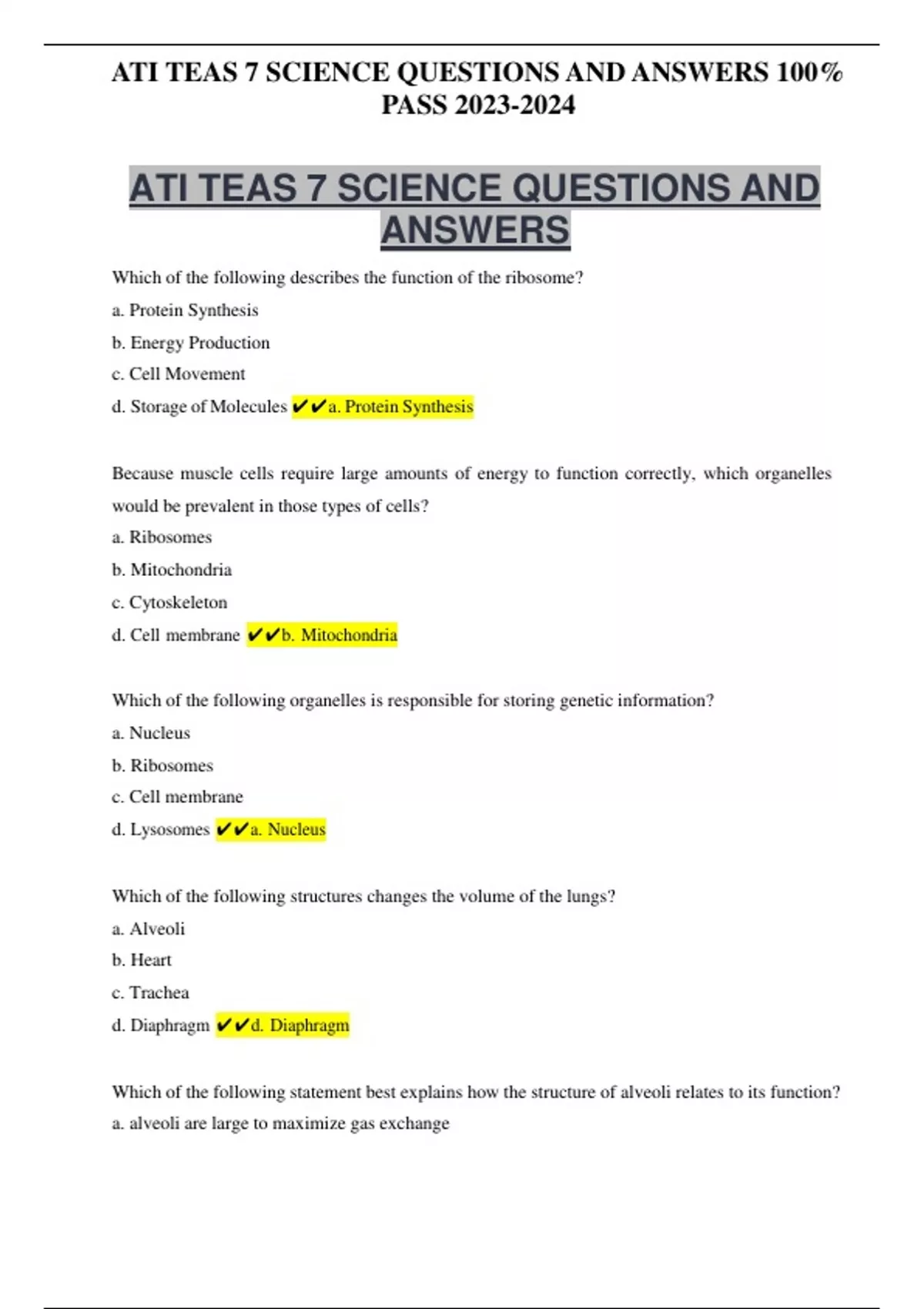 ATI TEAS 7 SCIENCE QUESTIONS AND ANSWERS 100% PASS 2023-2024

ATI TEAS 7 SCIENCE QUESTIONS AND ANSWERS

Which of the following describes the function of the ribosome?

a. Protein Synthesis

b. Energy Production

c. Cell Movement

d. Storage of Molecules ✔✔a. Protein Synthesis

Because muscle cells require large amounts of energy to function correctly, which organelles would be prevalent in those types of cells?

a. Ribosomes

b. Mitochondria

c. Cytoskeleton

d. Cell membrane ✔✔b. Mitochondria

Which of the following organelles is responsible for storing genetic information?

a. Nucleus

b. Ribosomes

c. Cell membrane

d. Lysosomes ✔✔a. Nucleus

Which of the following structures changes the volume of the lungs?

a. Alveoli

b. Heart

c. Trachea

d. Diaphragm ✔✔d. Diaphragm

Which of the following statement best explains how the structure of alveoli relates to its function?

a. alveoli are large to maximize gas exchange